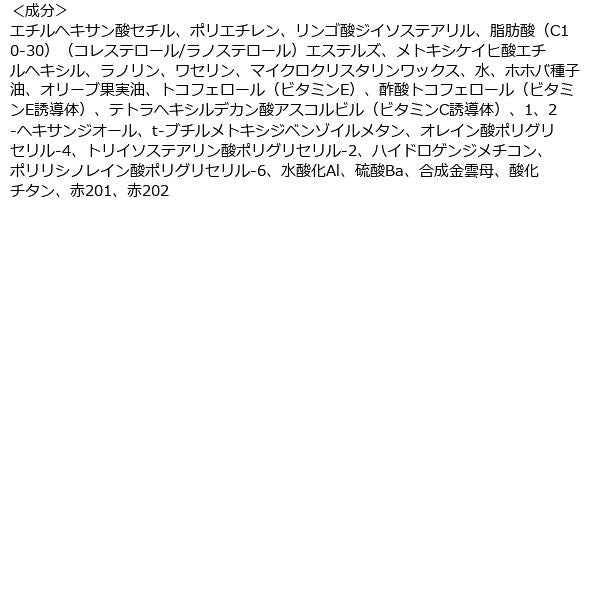 ＜成分＞
エチルヘキサン酸セチル、ポリエチレン、リンゴ酸ジイソステアリル、脂肪酸（C10-30）（コレステロール/ラノステロール）エステルズ、メトキシケイヒ酸エチルヘキシル、ラノリン、ワセリン、マイクロクリスタリンワックス、水、ホホバ種子油、オリーブ果実油、トコフェロール（ビタミンE）、酢酸トコフェロール（ビタミンE誘導体）、テトラヘキシルデカン酸アスコルビル（ビタミンC誘導体）、1、2-ヘキサンジオール、t-ブチルメトキシジベンゾイルメタン、オレイン酸ポリグリセリル-4、トリイソステアリン酸ポリグリセリル-2、ハイドロゲンジメチコン、ポリリシノレイン酸ポリグリセリル-6、水酸化Al、硫酸Ba、合成金雲母、酸化チタン、赤201、赤202